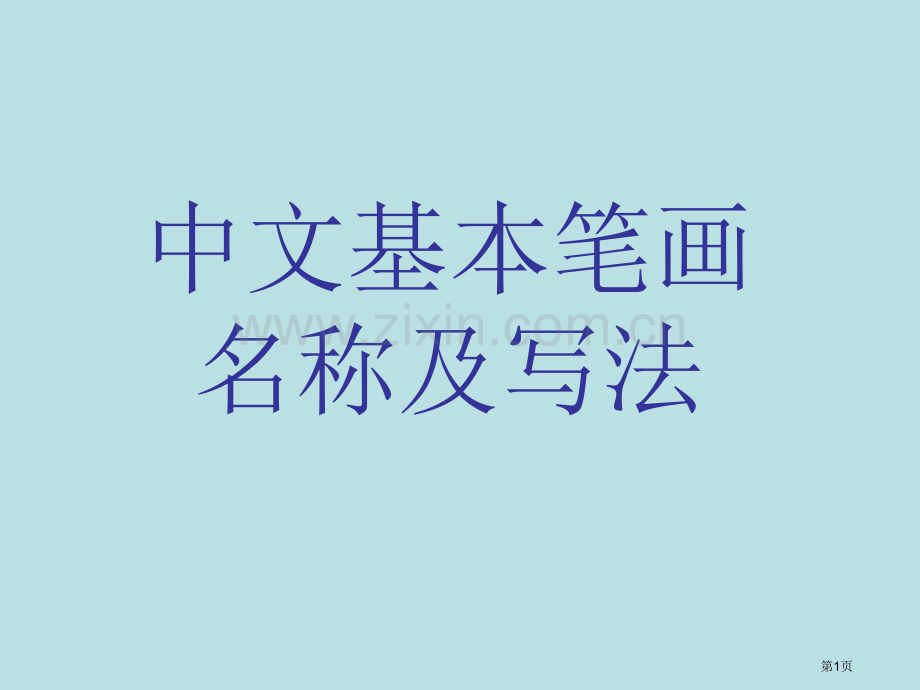 中文基本笔画名称及写法

www.zixin.com.cn

第1页